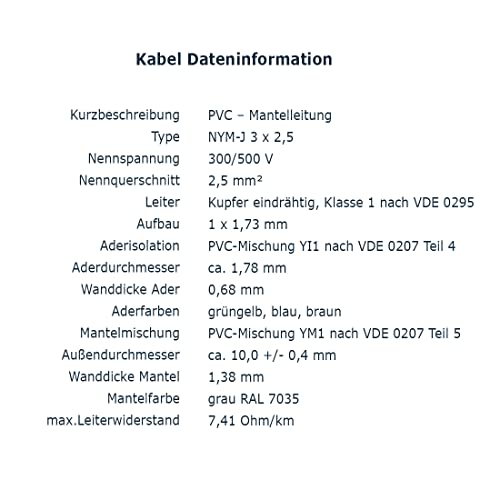 Kabel Dateninformation

Kurzbeschreibung PVC – Mantelleitung
Type NYM-J 3 x 2,5
Nennspannung 300/500 V
Nennquerschnitt 2,5 mm²
Leiter Kupfer eindrähtig, Klasse 1 nach VDE 0295
Aufbau 1 x 1,73 mm
Aderisolation PVC-Mischung YI1 nach VDE 0207 Teil 4
Aderdurchmesser ca. 1,78 mm
Wanddicke Ader 0,68 mm
Aderfarben grüngelb, blau, braun
Mantelmischung PVC-Mischung YM1 nach VDE 0207 Teil 5
Außendurchmesser ca. 10,0 +/- 0,4 mm
Wanddicke Mantel 1,38 mm
Mantelfarbe grau RAL 7035
max.Leiterwiderstand 7,41 Ohm/km